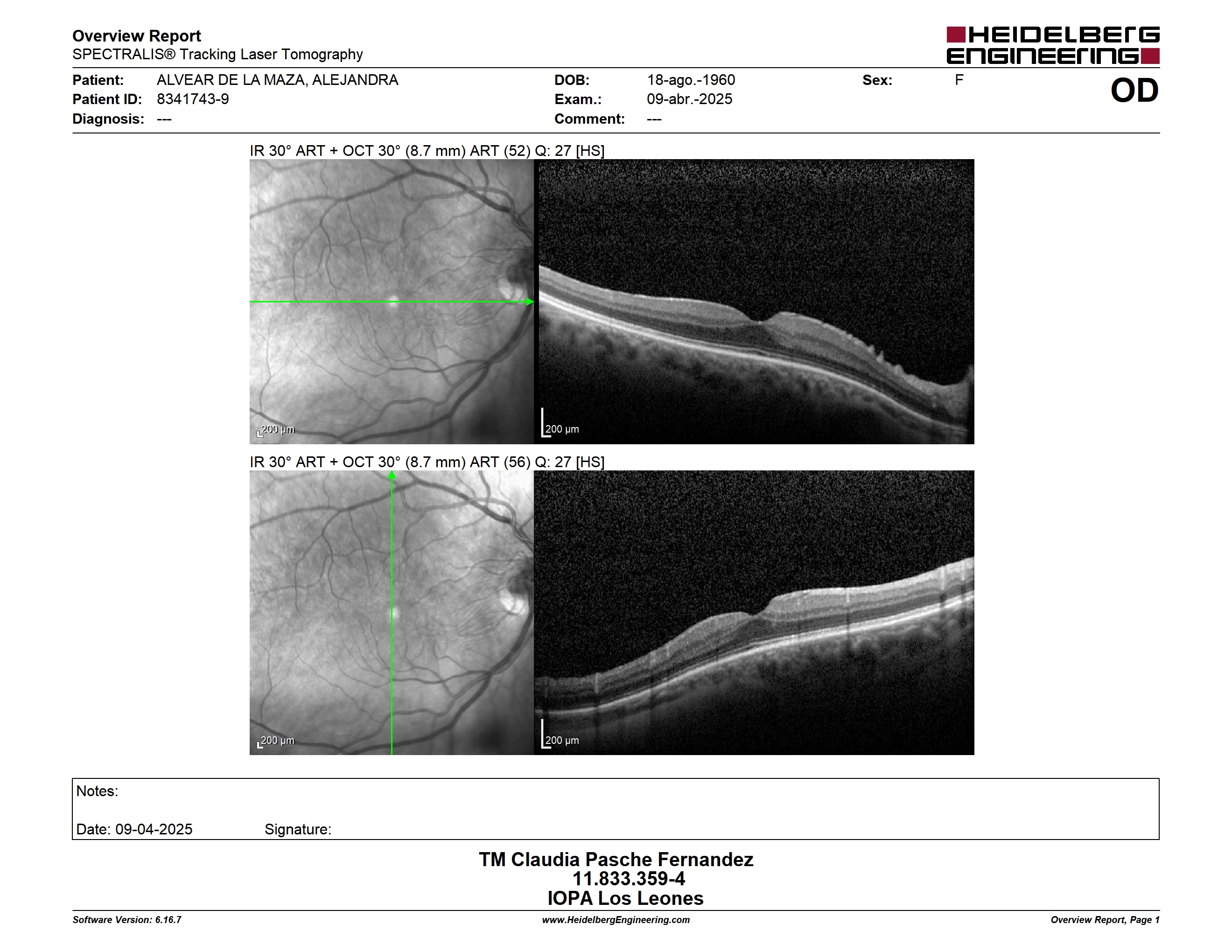 Overview Report
SPECTRALIS® Tracking Laser Tomography

HEIDELBERG ENGINEERING

Patient: ALVEAR DE LA MAZA, ALEJANDRA
Patient ID: 8341743-9
Diagnosis: ---

DOB: 18-ago.-1960
Exam.: 09-abr.-2025
Comment: ---

Sex: F

OD

IR 30° ART + OCT 30° (8.7 mm) ART (52) Q: 27 [HS]

200 µm

200 µm

IR 30° ART + OCT 30° (8.7 mm) ART (56) Q: 27 [HS]

200 µm

200 µm

Notes:

Date: 09-04-2025 Signature:

TM Claudia Pasche Fernandez
11.833.359-4
IOPA Los Leones

Software Version: 6.16.7
www.HeidelbergEngineering.com
Overview Report, Page 1